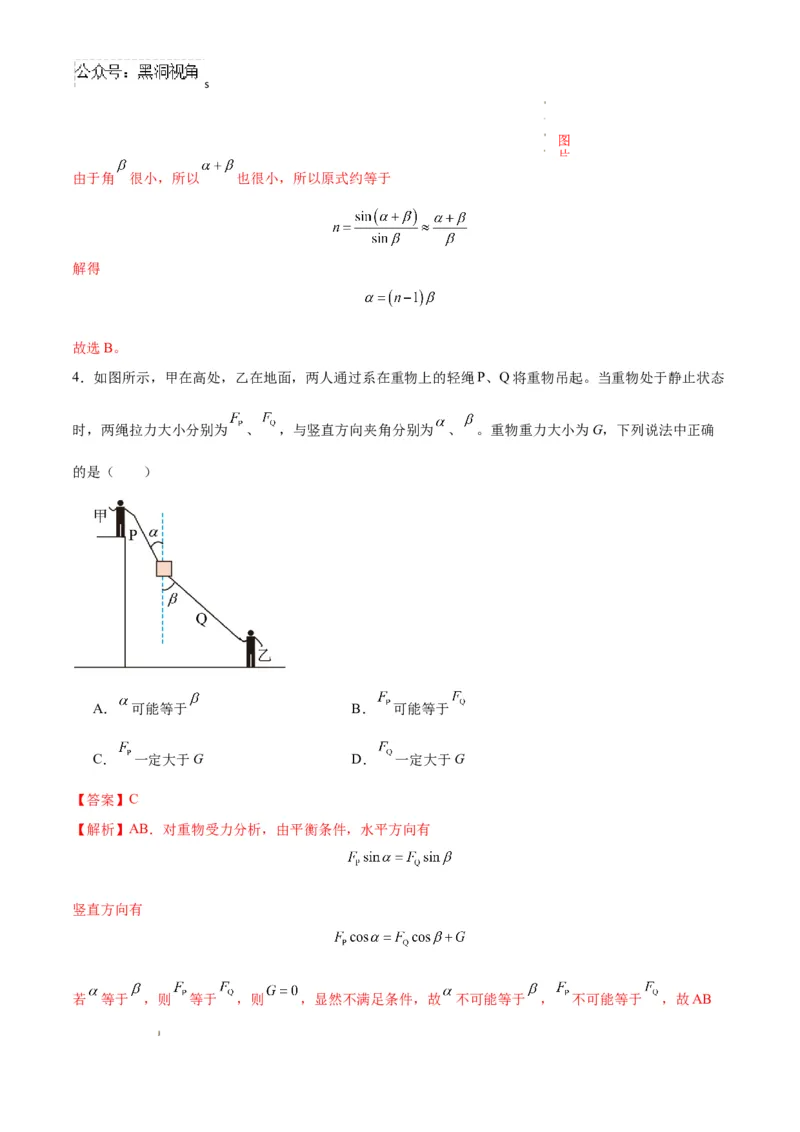 公众号：黑洞视角

图

由于角$\beta$很小，所以$\alpha+\beta$也很小，所以原式约等于

$n=\frac{\sin(\alpha+\beta)}{\sin\beta}\approx\frac{\alpha+\beta}{\beta}$

解得

$\alpha=(n-1)\beta$

故选B。

4．如图所示，甲在高处，乙在地面，两人通过系在重物上的轻绳P、Q将重物吊起。当重物处于静止状态时，两绳拉力大小分别为$F_P$、$F_Q$，与竖直方向夹角分别为$\alpha$、$\beta$。重物重力大小为G，下列说法中正确的是（　　）

甲
P
$\alpha$
$\beta$
Q
乙

A．$\alpha$可能等于$\beta$　　B．$F_P$可能等于$F_Q$

C．$F_P$一定大于G　　D．$F_Q$一定大于G

【答案】C

【解析】AB．对重物受力分析，由平衡条件，水平方向有

$F_P\sin\alpha=F_Q\sin\beta$

竖直方向有

$F_P\cos\alpha=F_Q\cos\beta+G$

若$\alpha$等于$\beta$，则$F_P$等于$F_Q$，则$G=0$，显然不满足条件，故$\alpha$不可能等于$\beta$，$F_P$不可能等于$F_Q$，故AB